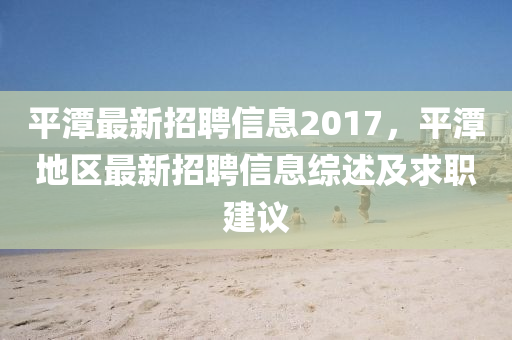 平潭最新招聘信息2017，平潭地区最新招聘信息综述及求职建议